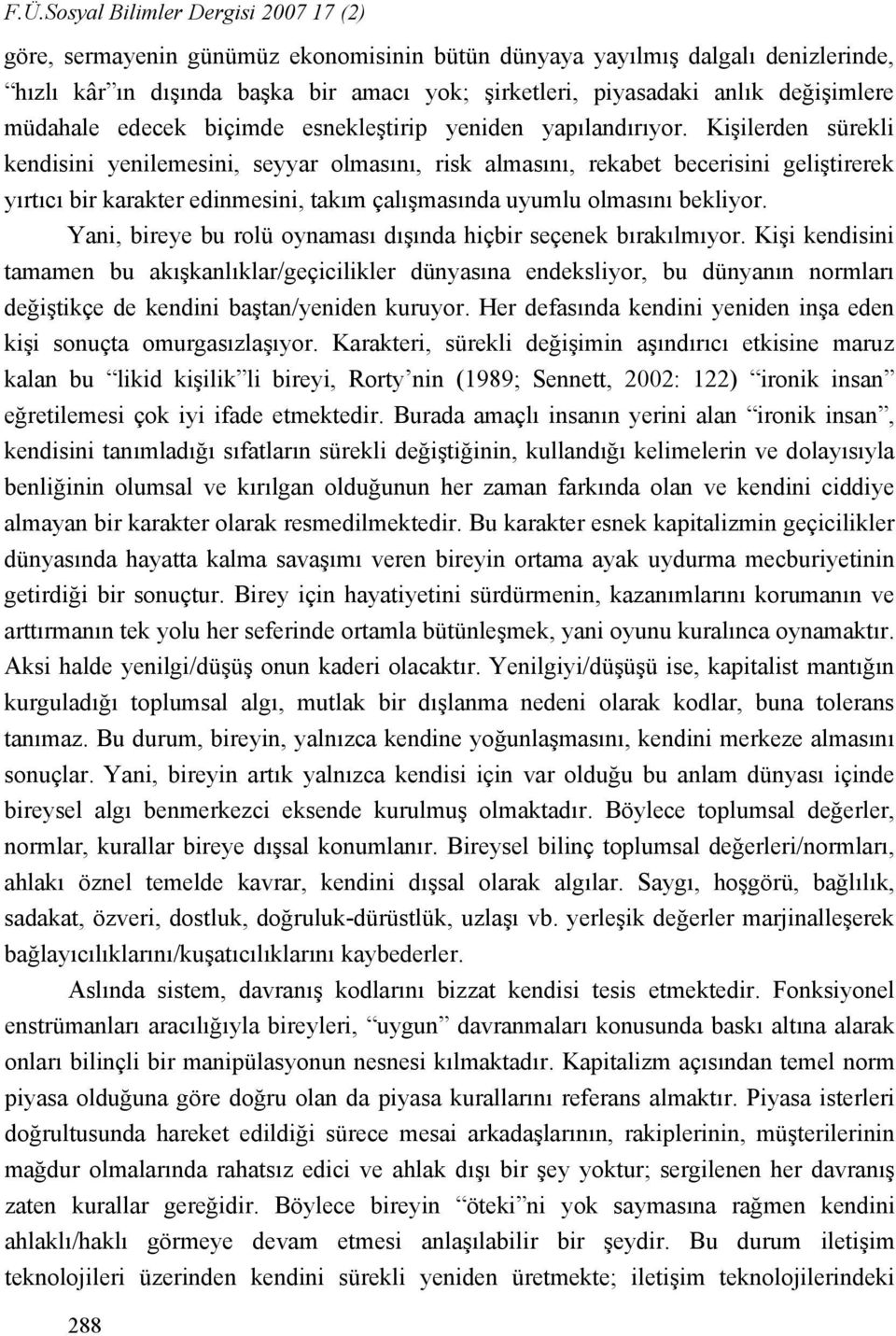 F.Ü.Sosyal Bilimler Dergisi 2007 17 (2)

göre, sermayenin günümüz ekonomisinin bütün dünyaya yayılmış dalgalı denizlerinde, “hızlı kâr”ın dışında başka bir amacı yok; şirketleri, piyasadaki anlık değişimlere müdahale edecek biçimde esnekleştirip yeniden yapılandırıyor. Kişilerden sürekli kendisini yenilemesini, seyyar olmasını, risk almasını, rekabet becerisini geliştirerek yırtıcı bir karakter edinmesini, takım çalışmasında uyumlu olmasını bekliyor.

Yani, bireye bu rolü oynaması dışında hiçbir seçenek bırakılmıyor. Kişi kendisini tamamen bu akışkanlıklar/geçicilikler dünyasına endeksliyor, bu dünyanın normları değiştikçe de kendini baştan/yeniden kuruyor. Her defasında kendini yeniden inşa eden kişi sonuçta omurgasızlaşıyor. Karakteri, sürekli değişimin aşındırıcı etkisine maruz kalan bu “likid kişilik”li bireyi, Rorty’nin (1989; Sennett, 2002: 122) “ironik insan” eğretilemesi çok iyi ifade etmektedir. Burada amaçlı insanın yerini alan “ironik insan”, kendisini tanımladığı sıfatların sürekli değiştiğinin, kullandığı kelimelerin ve dolayısıyla benliğinin olumsal ve kırılgan olduğunun her zaman farkında olan ve kendini ciddiye almayan bir karakter olarak resmedilmektedir. Bu karakter esnek kapitalizmin geçicilikler dünyasında hayatta kalma savaşımı veren bireyin ortama ayak uydurma mecburiyetinin getirdiği bir sonuçtur. Birey için hayatiyetini sürdürmenin, kazanımlarını korumanın ve arttırmanın tek yolu her seferinde ortamla bütünleşmek, yani oyunu kuralınca oynamaktır. Aksi halde yenilgi/düşüş onun kaderi olacaktır. Yenilgiyi/düşüşü ise, kapitalist mantığın kurguladığı toplumsal algı, mutlak bir dışlanma nedeni olarak kodlar, buna tolerans tanımaz. Bu durum, bireyin, yalnızca kendine yoğunlaşmasını, kendini merkeze almasını sonuçlar. Yani, bireyin artık yalnızca kendisi için var olduğu bu anlam dünyası içinde bireysel algı benmerkezci eksende kurulmuş olmaktadır. Böylece toplumsal değerler, normlar, kurallar bireye dışsal konumlanır. Bireysel bilinç toplumsal değerleri/normları, ahlakı öznel temelde kavrar, kendini dışsal olarak algılar. Saygı, hoşgörü, bağlılık, sadakat, özveri, dostluk, doğruluk-dürüstlük, uzlaşı vb. yerleşik değerler marjinalleşerek bağlayıcılıklarını/kuşatıcılıklarını kaybederler.

Aslında sistem, davranış kodlarını bizzat kendisi tesis etmektedir. Fonksiyonel enstrümanları aracılığıyla bireyleri, “uygun” davranmaları konusunda baskı altına alarak onları bilinçli bir manipülasyonun nesnesi kılmaktadır. Kapitalizm açısından temel norm piyasa olduğuna göre doğru olan da piyasa kurallarını referans almaktır. Piyasa isterleri doğrultusunda hareket edildiği sürece mesai arkadaşlarının, rakiplerinin, müşterilerinin mağdur olmalarında rahatsız edici ve ahlak dışı bir şey yoktur; sergilenen her davranış zaten kurallar gereğidir. Böylece bireyin “öteki”ni yok saymasına rağmen kendini ahlaklı/haklı görmeye devam etmesi anlaşılabilir bir şeydir. Bu durum iletişim teknolojileri üzerinden kendini sürekli yeniden üretmekte; iletişim teknolojilerindeki

288